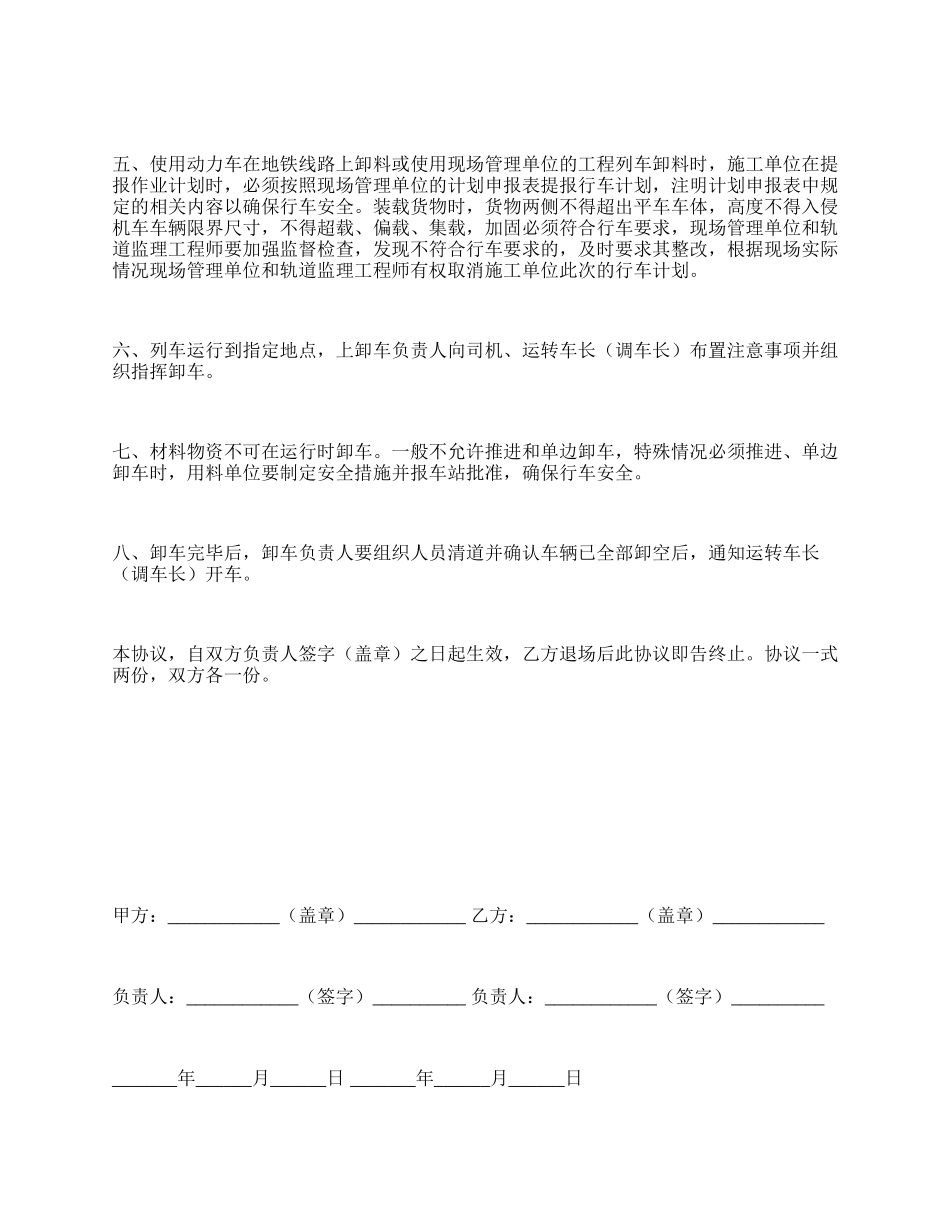 五、使用动力车在地铁线路上卸料或使用现场管理单位的工程列车卸料时，施工单位在提报作业计划时，必须按照现场管理单位的计划申报表提报行车计划，注明计划申报表中规定的相关内容以确保行车安全。装载货物时，货物两侧不得超出平车车体，高度不得入侵机车车辆限界尺寸，不得超载、偏载、集载，加固必须符合行车要求，现场管理单位和轨道监理工程师要加强监督检查，发现不符合行车要求的，及时要求其整改，根据现场实际情况现场管理单位和轨道监理工程师有权取消施工单位此次的行车计划。

六、列车运行到指定地点，上卸车负责人向司机、运转车长（调车长）布置注意事项并组织指挥卸车。

七、材料物资不可在运行时卸车。一般不允许推进和单边卸车，特殊情况必须推进、单边卸车时，用料单位要制定安全措施并报车站批准，确保行车安全。

八、卸车完毕后，卸车负责人要组织人员清道并确认车辆已全部卸空后，通知运转车长（调车长）开车。

本协议，自双方负责人签字（盖章）之日起生效，乙方退场后此协议即告终止。协议一式两份，双方各一份。

甲方：____________（盖章）____________ 乙方：____________（盖章）____________

负责人：____________（签字）__________ 负责人：____________（签字）__________

_______年______月______日 _______年______月______日